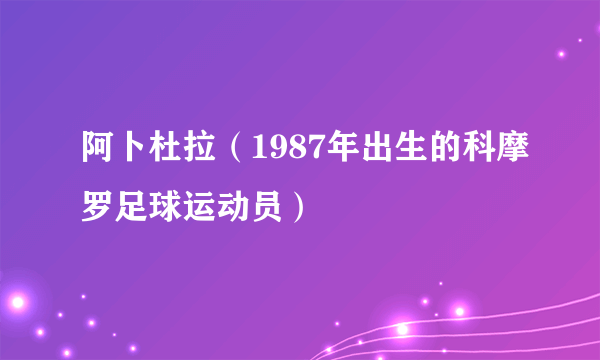 阿卜杜拉（1987年出生的科摩罗足球运动员）